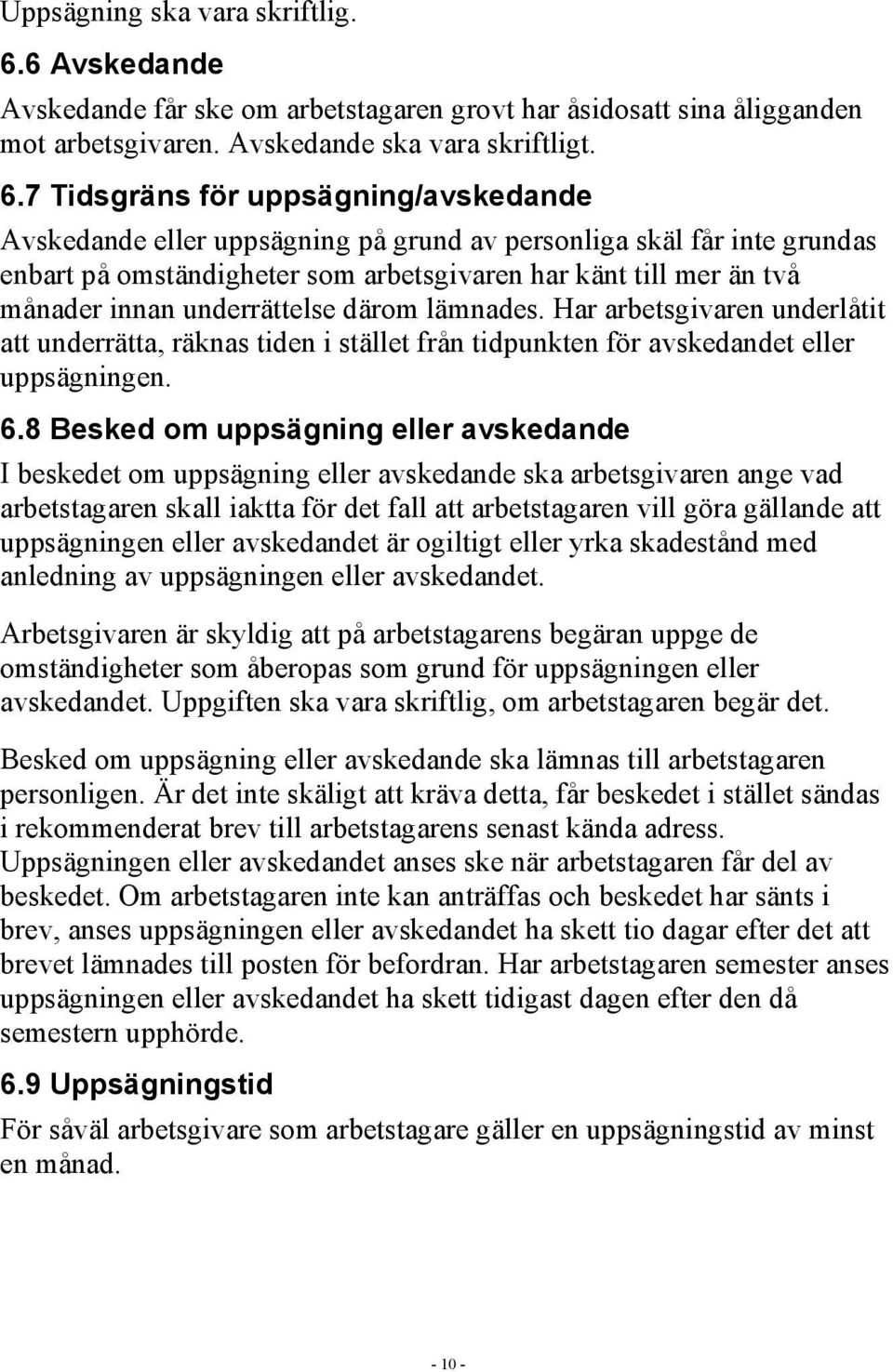 Uppsägning ska vara skriftlig.

6.6 Avskedande

Avskedande får ske om arbetstagaren grovt har åsidosatt sina åligganden mot arbetsgivaren. Avskedande ska vara skriftligt.

6.7 Tidsgräns för uppsägning/avskedande

Avskedande eller uppsägning på grund av personliga skäl får inte grundas enbart på omständigheter som arbetsgivaren har känt till mer än två månader innan underrättelse därom lämnades. Har arbetsgivaren underlåtit att underrätta, räknas tiden i stället från tidpunkten för avskedandet eller uppsägningen.

6.8 Besked om uppsägning eller avskedande

I beskedet om uppsägning eller avskedande ska arbetsgivaren ange vad arbetstagaren skall iaktta för det fall att arbetstagaren vill göra gällande att uppsägningen eller avskedandet är ogiltigt eller yrka skadestånd med anledning av uppsägningen eller avskedandet.

Arbetsgivaren är skyldig att på arbetstagarens begäran uppge de omständigheter som åberopas som grund för uppsägningen eller avskedandet. Uppgiften ska vara skriftlig, om arbetstagaren begär det.

Besked om uppsägning eller avskedande ska lämnas till arbetstagaren personligen. Är det inte skäligt att kräva detta, får beskedet i stället sändas i rekommenderat brev till arbetstagarens senast kända adress. Uppsägningen eller avskedandet anses ske när arbetstagaren får del av beskedet. Om arbetstagaren inte kan anträffas och beskedet har sänts i brev, anses uppsägningen eller avskedandet ha skett tio dagar efter det att brevet lämnades till posten för befordran. Har arbetstagaren semester anses uppsägningen eller avskedandet ha skett tidigast dagen efter den då semestern upphörde.

6.9 Uppsägningstid

För såväl arbetsgivare som arbetstagare gäller en uppsägningstid av minst en månad.

- 10 -